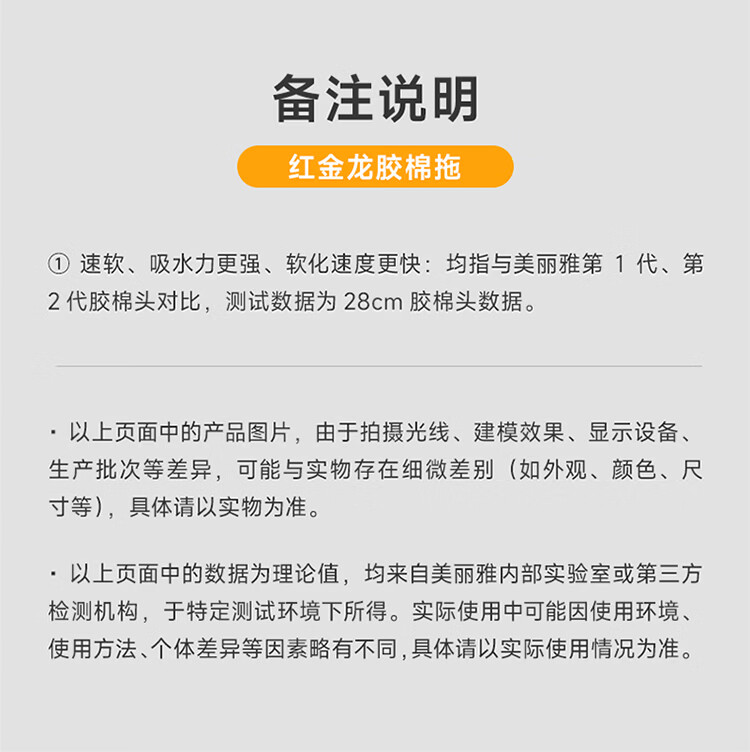 备注说明

红金龙胶棉拖

① 速软、吸水力更强、软化速度更快：均指与美丽雅第 1 代、第 2 代胶棉头对比，测试数据为 28cm 胶棉头数据。

· 以上页面中的产品图片，由于拍摄光线、建模效果、显示设备、生产批次等差异，可能与实物存在细微差别（如外观、颜色、尺寸等），具体请以实物为准。

· 以上页面中的数据为理论值，均来自美丽雅内部实验室或第三方检测机构，于特定测试环境下所得。实际使用中可能因使用环境、使用方法、个体差异等因素略有不同，具体请以实际使用情况为准。